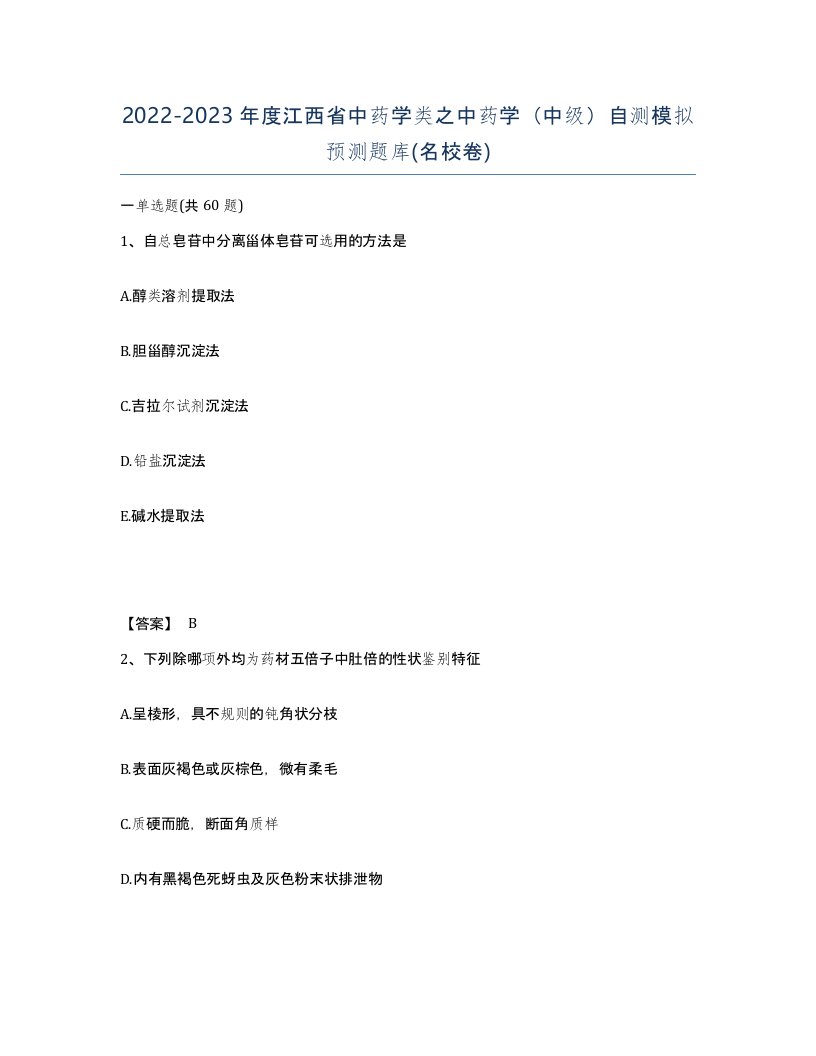 2022-2023年度江西省中药学类之中药学（中级）自测模拟预测题库(名校卷)

一单选题(共 60 题)

1、自总皂苷中分离甾体皂苷可选用的方法是

A.醇类溶剂提取法

B.胆甾醇沉淀法

C.吉拉尔试剂沉淀法

D.铅盐沉淀法

E.碱水提取法

【答案】 B

2、下列除哪项外均为药材五倍子中肚倍的性状鉴别特征

A.呈棱形，具不规则的钝角状分枝

B.表面灰褐色或灰棕色，微有柔毛

C.质硬而脆，断面角质样

D.内有黑褐色死蚜虫及灰色粉末状排泄物